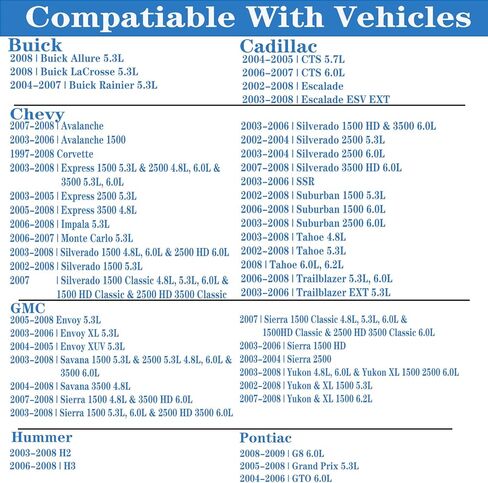 Compatiable With Vehicles

Buick
2008 | Buick Allure 5.3L
2008 | Buick LaCrosse 5.3L
2004-2007 | Buick Rainier 5.3L

Cadillac
2004-2005 | CTS 5.7L
2006-2007 | CTS 6.0L
2002-2008 | Escalade
2003-2008 | Escalade ESV EXT

Chevy
2007-2008 | Avalanche
2003-2006 | Avalanche 1500
1997-2008 Corvette
2003-2008 | Express 1500 5.3L & 2500 4.8L, 6.0L & 3500 5.3L, 6.0L
2003-2005 | Express 2500 5.3L
2005-2008 | Express 3500 4.8L
2006-2008 | Impala 5.3L
2006-2007 | Monte Carlo 5.3L
2003-2008 | Silverado 1500 4.8L, 6.0L & 2500 HD 6.0L
2002-2008 | Silverado 1500 5.3L
2007 | Silverado 1500 Classic 4.8L, 5.3L, 6.0L & 1500 HD Classic & 2500 HD 3500 Classic

2003-2006 | Silverado 1500 HD & 3500 6.0L
2002-2004 | Silverado 2500 5.3L
2003-2004 | Silverado 2500 6.0L
2007-2008 | Silverado 3500 HD 6.0L
2003-2006 | SSR
2002-2008 | Suburban 1500 5.3L
2006-2008 | Suburban 1500 6.0L
2003-2008 | Suburban 2500 6.0L
2003-2008 | Tahoe 4.8L
2002-2008 | Tahoe 5.3L
2008 | Tahoe 6.0L, 6.2L
2006-2008 | Trailblazer 5.3L, 6.0L
2003-2006 | Trailblazer EXT 5.3L

GMC
2005-2008 Envoy 5.3L
2003-2006 | Envoy XL 5.3L
2004-2005 | Envoy XUV 5.3L
2003-2008 | Savana 1500 5.3L & 2500 5.3L 4.8L, 6.0L & 3500 6.0L
2004-2008 | Savana 3500 4.8L
2007-2008 | Sierra 1500 4.8L & 3500 HD 6.0L
2003-2008 | Sierra 1500 5.3L, 6.0L & 2500 HD 3500 6.0L

2007 | Sierra 1500 Classic 4.8L, 5.3L, 6.0L & 1500HD Classic & 2500 HD 3500 Classic 6.0L
2003-2006 | Sierra 1500 HD
2003-2004 | Sierra 2500
2003-2008 | Yukon 4.8L, 6.0L & Yukon XL 1500 2500 6.0L
2002-2008 | Yukon & XL 1500 5.3L
2007-2008 | Yukon & XL 1500 6.2L

Hummer
2003-2008 H2
2006-2008 | H3

Pontiac
2008-2009 | G8 6.0L
2005-2008 | Grand Prix 5.3L
2004-2006 | GTO 6.0L